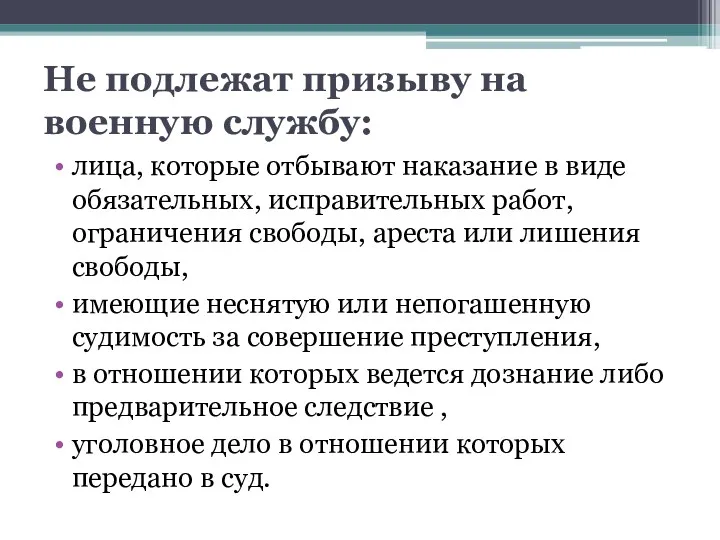 Не подлежат призыву на военную службу:

• лица, которые отбывают наказание в виде обязательных, исправительных работ, ограничения свободы, ареста или лишения свободы,
• имеющие неснятую или непогашенную судимость за совершение преступления,
• в отношении которых ведется дознание либо предварительное следствие ,
• уголовное дело в отношении которых передано в суд.